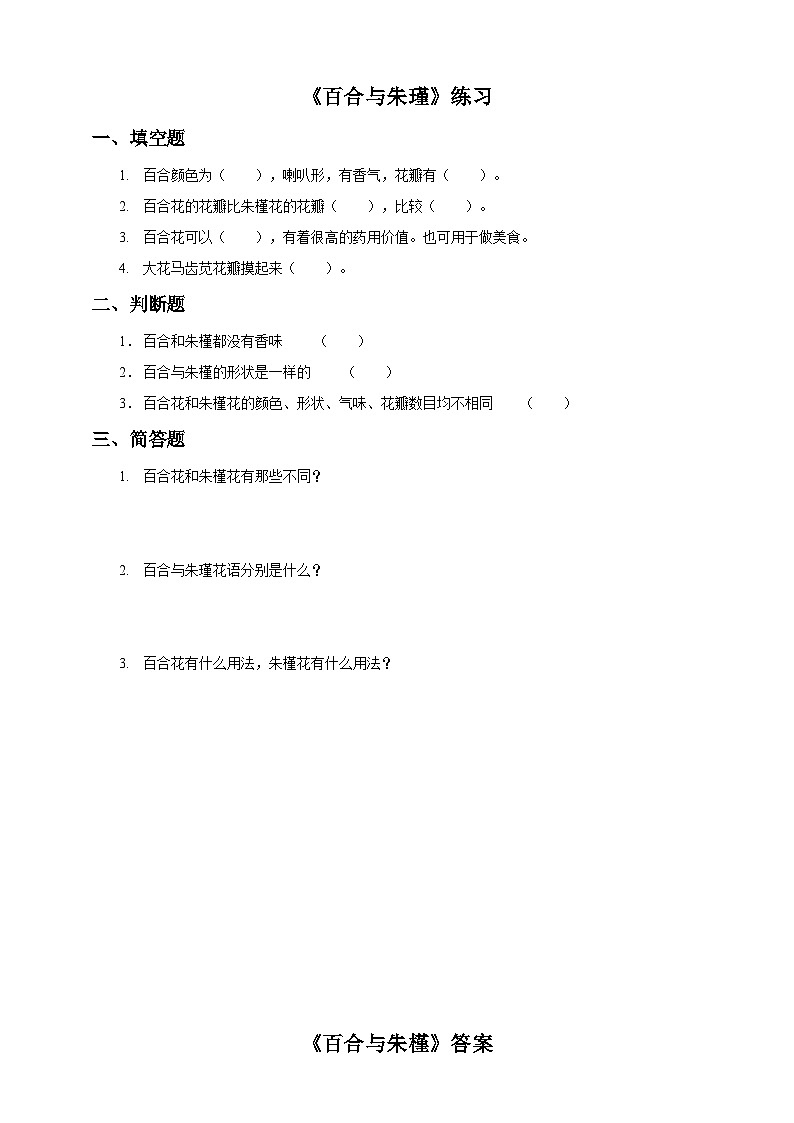 《百合与朱瑾》练习

一、填空题

1. 百合颜色为（　　），喇叭形，有香气，花瓣有（　　）。

2. 百合花的花瓣比朱槿花的花瓣（　　），比较（　　）。

3. 百合花可以（　　），有着很高的药用价值。也可用于做美食。

4. 大花马齿苋花瓣摸起来（　　）。

二、判断题

1．百合和朱槿都没有香味　　（　　）

2．百合与朱槿的形状是一样的　　（　　）

3．百合花和朱槿花的颜色、形状、气味、花瓣数目均不相同　　（　　）

三、简答题

1. 百合花和朱槿花有那些不同？

2. 百合与朱槿花语分别是什么？

3. 百合花有什么用法，朱槿花有什么用法？

《百合与朱槿》答案